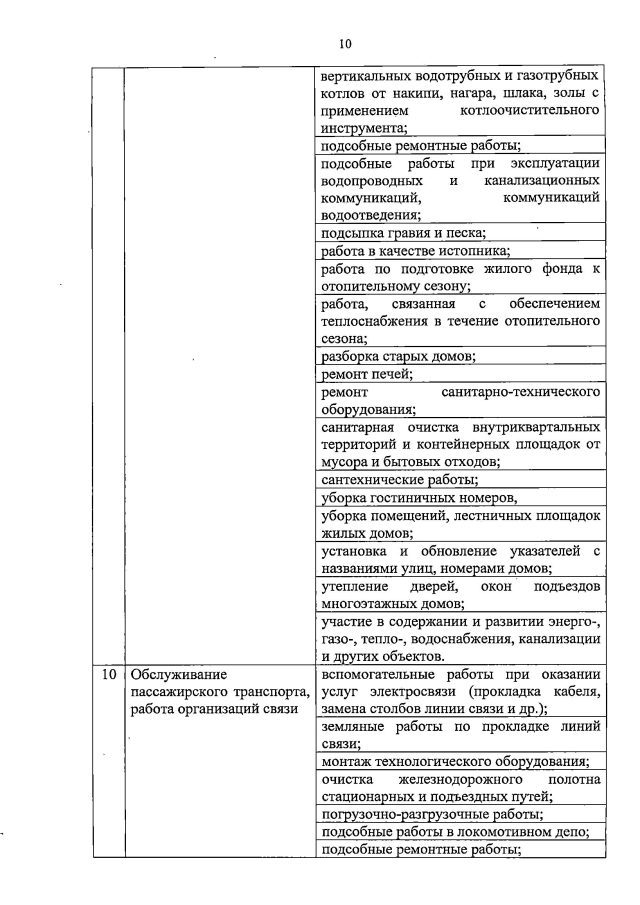 10

| | | |
|---|---|---|
| | | вертикальных водотрубных и газотрубных котлов от накипи, нагара, шлака, золы с применением котлоочистительного инструмента; |
| | | подсобные ремонтные работы; |
| | | подсобные работы при эксплуатации водопроводных и канализационных коммуникаций, коммуникаций водоотведения; |
| | | подсыпка гравия и песка; |
| | | работа в качестве истопника; |
| | | работа по подготовке жилого фонда к отопительному сезону; |
| | | работа, связанная с обеспечением теплоснабжения в течение отопительного сезона; |
| | | разборка старых домов; |
| | | ремонт печей; |
| | | ремонт санитарно-технического оборудования; |
| | | санитарная очистка внутриквартальных территорий и контейнерных площадок от мусора и бытовых отходов; |
| | | сантехнические работы; |
| | | уборка гостиничных номеров, |
| | | уборка помещений, лестничных площадок жилых домов; |
| | | установка и обновление указателей с названиями улиц, номерами домов; |
| | | утепление дверей, окон подъездов многоэтажных домов; |
| | | участие в содержании и развитии энерго-, газо-, тепло-, водоснабжения, канализации и других объектов. |
| 10 | Обслуживание пассажирского транспорта, работа организаций связи | вспомогательные работы при оказании услуг электросвязи (прокладка кабеля, замена столбов линии связи и др.); |
| | | земляные работы по прокладке линий связи; |
| | | монтаж технологического оборудования; |
| | | очистка железнодорожного полотна стационарных и подъездных путей; |
| | | погрузочно-разгрузочные работы; |
| | | подсобные работы в локомотивном депо; |
| | | подсобные ремонтные работы; |